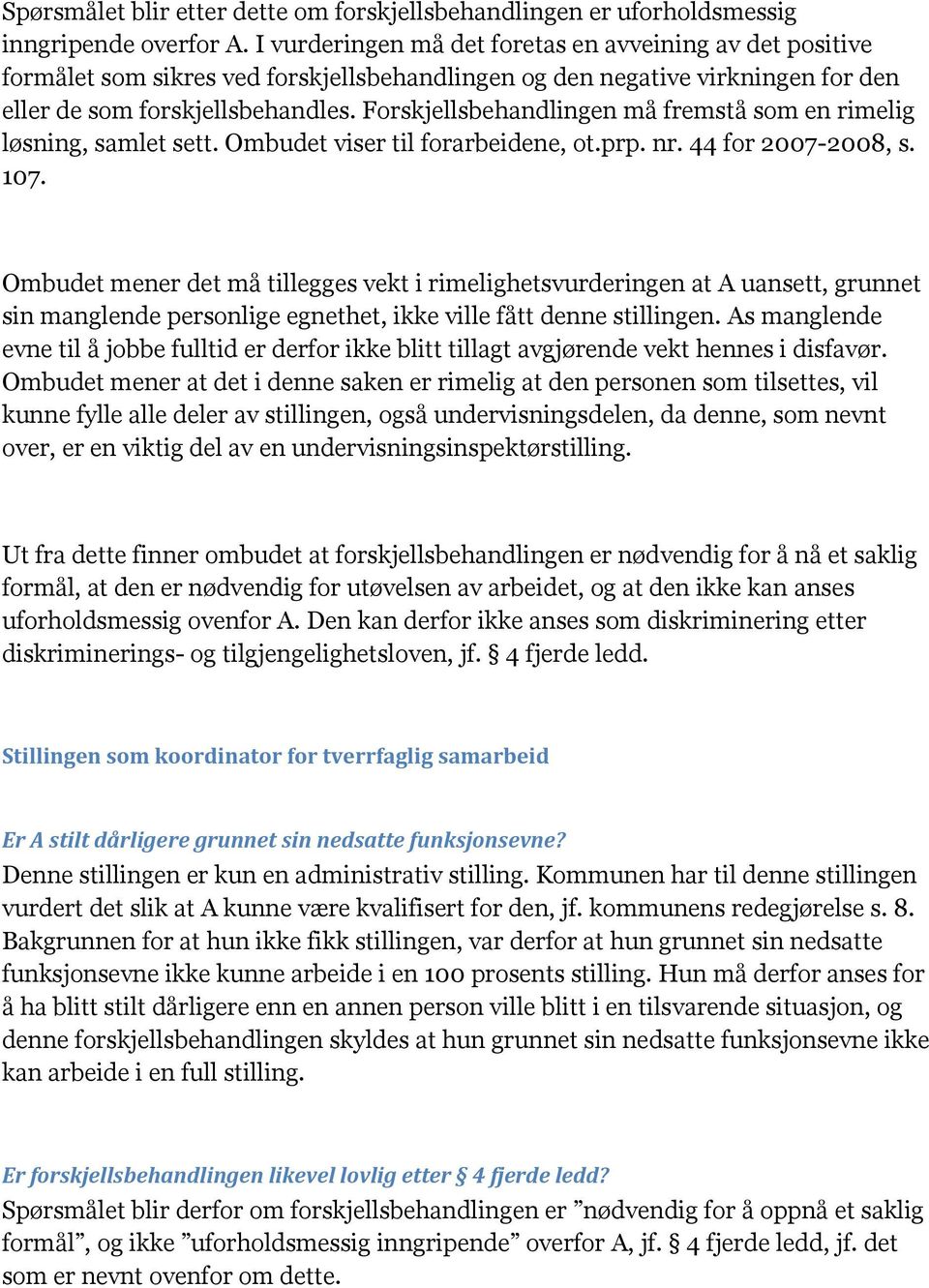 Spørsmålet blir etter dette om forskjellsbehandlingen er uforholdsmessig inngripende overfor A. I vurderingen må det foretas en avveining av det positive formålet som sikres ved forskjellsbehandlingen og den negative virkningen for den eller de som forskjellsbehandles. Forskjellsbehandlingen må fremstå som en rimelig løsning, samlet sett. Ombudet viser til forarbeidene, ot.prp. nr. 44 for 2007-2008, s. 107.

Ombudet mener det må tillegges vekt i rimelighetsvurderingen at A uansett, grunnet sin manglende personlige egnethet, ikke ville fått denne stillingen. As manglende evne til å jobbe fulltid er derfor ikke blitt tillagt avgjørende vekt hennes i disfavør. Ombudet mener at det i denne saken er rimelig at den personen som tilsettes, vil kunne fylle alle deler av stillingen, også undervisningsdelen, da denne, som nevnt over, er en viktig del av en undervisningsinspektørstilling.

Ut fra dette finner ombudet at forskjellsbehandlingen er nødvendig for å nå et saklig formål, at den er nødvendig for utøvelsen av arbeidet, og at den ikke kan anses uforholdsmessig ovenfor A. Den kan derfor ikke anses som diskriminering etter diskriminerings- og tilgjengelighetsloven, jf. § 4 fjerde ledd.

Stillingen som koordinator for tverrfaglig samarbeid

Er A stilt dårligere grunnet sin nedsatte funksjonsevne?
Denne stillingen er kun en administrativ stilling. Kommunen har til denne stillingen vurdert det slik at A kunne være kvalifisert for den, jf. kommunens redegjørelse s. 8. Bakgrunnen for at hun ikke fikk stillingen, var derfor at hun grunnet sin nedsatte funksjonsevne ikke kunne arbeide i en 100 prosents stilling. Hun må derfor anses for å ha blitt stilt dårligere enn en annen person ville blitt i en tilsvarende situasjon, og denne forskjellsbehandlingen skyldes at hun grunnet sin nedsatte funksjonsevne ikke kan arbeide i en full stilling.

Er forskjellsbehandlingen likevel lovlig etter § 4 fjerde ledd?
Spørsmålet blir derfor om forskjellsbehandlingen er ”nødvendig for å oppnå et saklig formål”, og ikke ”uforholdsmessig inngripende” overfor A, jf. § 4 fjerde ledd, jf. det som er nevnt ovenfor om dette.